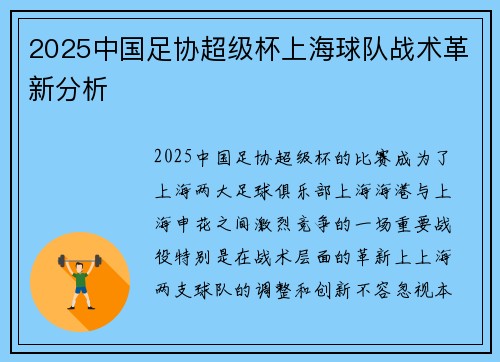 2025中国足协超级杯上海球队战术革新分析

2025中国足协超级杯的比赛成为了上海两大足球俱乐部上海海港与上海申花之间激烈竞争的一场重要战役特别是在战术层面的革新上上海两支球队的调整和创新不容忽视本